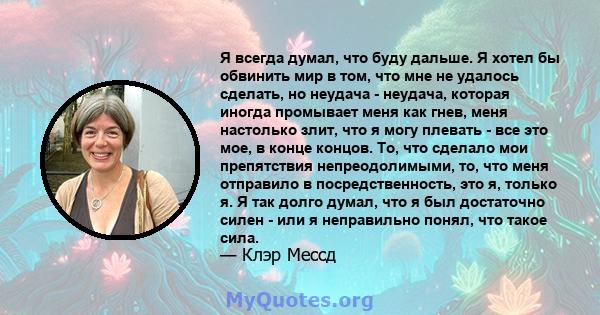 Я всегда думал, что буду дальше. Я хотел бы обвинить мир в том, что мне не удалось сделать, но неудача - неудача, которая иногда промывает меня как гнев, меня настолько злит, что я могу плевать - все это мое, в конце концов. То, что сделало мои препятствия непреодолимыми, то, что меня отправило в посредственность, это я, только я. Я так долго думал, что я был достаточно силен - или я неправильно понял, что такое сила.
— Клэр Мессд

MyQuotes.org